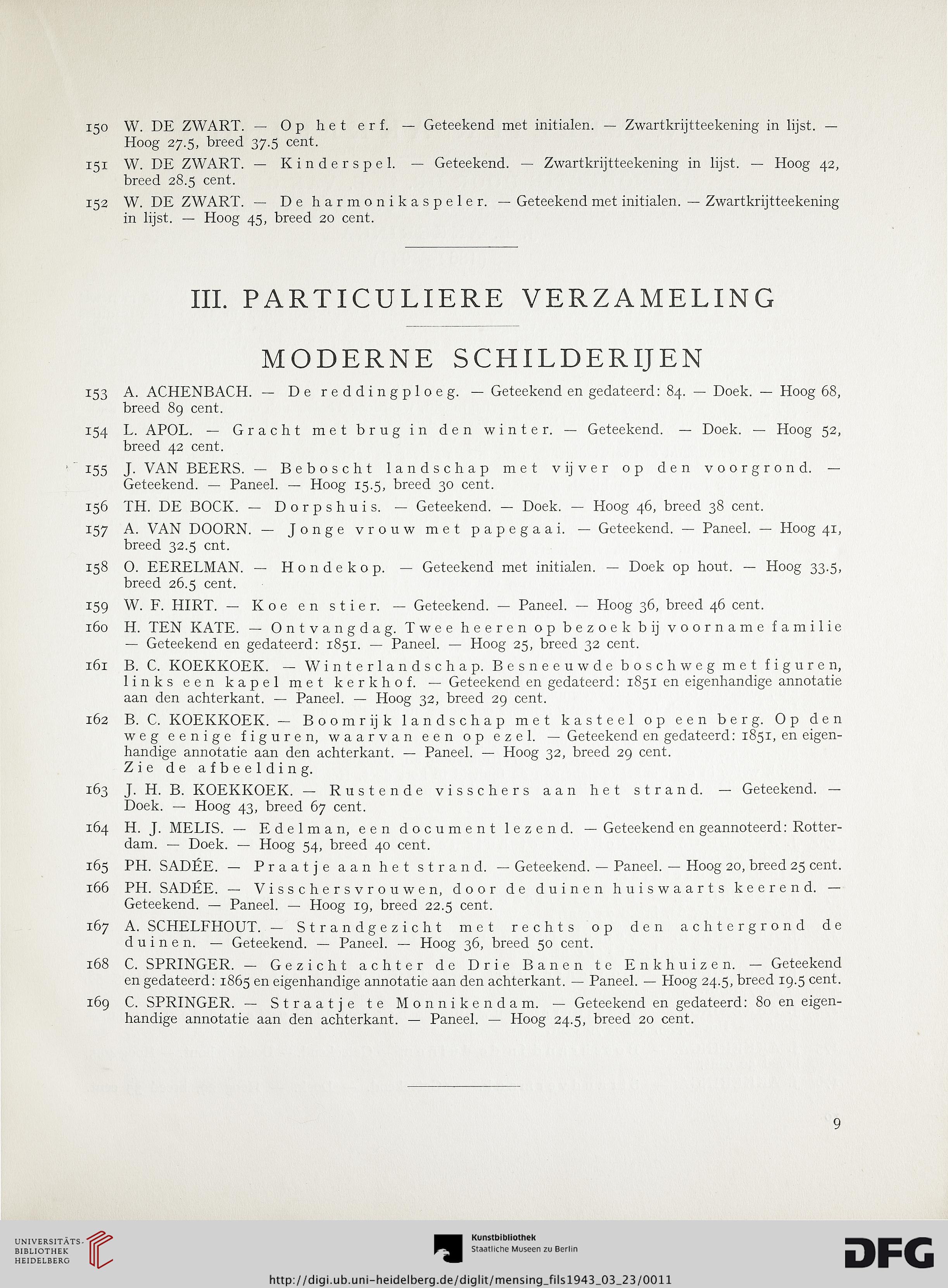 150 W. DE ZWART. — Op het erf. — Geteekend met initialen. — Zwartkrijtteekening in lijst. — Hoog 27.5, breed 37.5 cent.

151 W. DE ZWART. — Kinderspel. — Geteekend. — Zwartkrijtteekening in lijst. — Hoog 42, breed 28.5 cent.

152 W. DE ZWART. — De harmonikaspeler. — Geteekend met initialen. — Zwartkrijtteekening in lijst. — Hoog 45, breed 20 cent.

III. PARTICULIERE VERZAMELING

MODERNE SCHILDERIJEN

153 A. ACHENBACH. — De reddingploeg. — Geteekend en gedateerd: 84. — Doek. — Hoog 68, breed 89 cent.

154 L. APOL. — Gracht met brug in den winter. — Geteekend. — Doek. — Hoog 52, breed 42 cent.

155 J. VAN BEERS. — Beboscht landschap met vijver op den voorgrond. — Geteekend. — Paneel. — Hoog 15.5, breed 30 cent.

156 TH. DE BOCK. — Dorpshuis. — Geteekend. — Doek. — Hoog 46, breed 38 cent.

157 A. VAN DOORN. — Jonge vrouw met papegaai. — Geteekend. — Paneel. — Hoog 41, breed 32.5 cnt.

158 O. EERELMAN. — Hondekop. — Geteekend met initialen. — Doek op hout. — Hoog 33.5, breed 26.5 cent.

159 W. F. HIRT. — Koe en stier. — Geteekend. — Paneel. — Hoog 36, breed 46 cent.

160 H. TEN KATE. — Ontvangdag. Twee heeren op bezoek bij voorname familie — Geteekend en gedateerd: 1851. — Paneel. — Hoog 25, breed 32 cent.

161 B. C. KOEKKOEK. — Winterlandschap. Besneeuwde boschweg met figuren, links een kapel met kerkhof. — Geteekend en gedateerd: 1851 en eigenhandige annotatie aan den achterkant. — Paneel. — Hoog 32, breed 29 cent.

162 B. C. KOEKKOEK. — Boomrijk landschap met kasteel op een berg. Op den weg eenige figuren, waarvan een op ezel. — Geteekend en gedateerd: 1851, en eigenhandige annotatie aan den achterkant. — Paneel. — Hoog 32, breed 29 cent.
Zie de afbeelding.

163 J. H. B. KOEKKOEK. — Rustende visschers aan het strand. — Geteekend. — Doek. — Hoog 43, breed 67 cent.

164 H. J. MELIS. — Edelman, een document lezend. — Geteekend en geannoteerd: Rotterdam. — Doek. — Hoog 54, breed 40 cent.

165 PH. SADÉE. — Praatje aan het strand. — Geteekend. — Paneel. — Hoog 20, breed 25 cent.

166 PH. SADÉE. — Visschersvrouwen, door de duinen huiswaarts keerend. — Geteekend. — Paneel. — Hoog 19, breed 22.5 cent.

167 A. SCHELFHOUT. — Strandgezicht met rechts op den achtergrond de duinen. — Geteekend. — Paneel. — Hoog 36, breed 50 cent.

168 C. SPRINGER. — Gezicht achter de Drie Banen te Enkhuizen. — Geteekend en gedateerd: 1865 en eigenhandige annotatie aan den achterkant. — Paneel. — Hoog 24.5, breed 19.5 cent.

169 C. SPRINGER. — Straatje te Monnikendam. — Geteekend en gedateerd: 80 en eigenhandige annotatie aan den achterkant. — Paneel. — Hoog 24.5, breed 20 cent.

9

UNIVERSITÄTS-BIBLIOTHEK HEIDELBERG

Kunstbibliothek
Staatliche Museen zu Berlin

DFG

http://digi.ub.uni-heidelberg.de/diglit/mensing_fils1943_03_23/0011